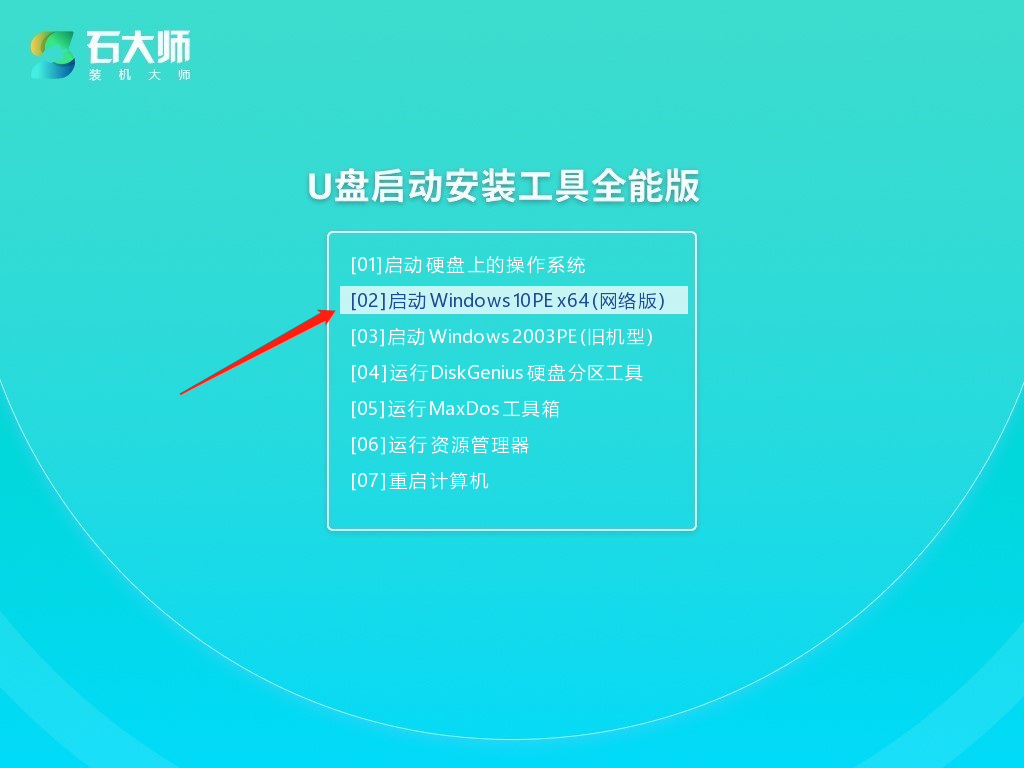 石大师
装机大师

U盘启动安装工具全能版

[01]启动硬盘上的操作系统
[02]启动Windows10PE x64(网络版)
[03]启动Windows2003PE(旧机型)
[04]运行DiskGenius硬盘分区工具
[05]运行MaxDos工具箱
[06]运行资源管理器
[07]重启计算机